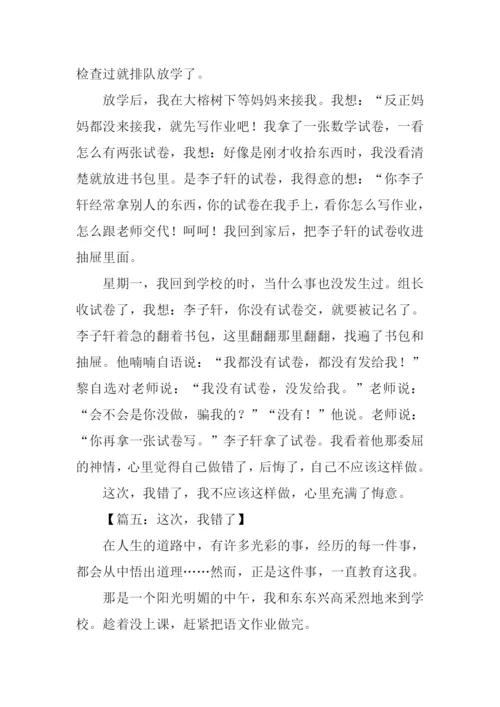 检查过就排队放学了。

放学后，我在大榕树下等妈妈来接我。我想：“反正妈妈都没来接我，就先写作业吧！我拿了一张数学试卷，一看怎么有两张试卷，我想：好像是刚才收拾东西时，我没看清楚就放进书包里。是李子轩的试卷，我得意的想：“你李子轩经常拿别人的东西，你的试卷在我手上，看你怎么写作业，怎么跟老师交代！呵呵！我回到家后，把李子轩的试卷收进抽屉里面。

星期一，我回到学校的时，当什么事也没发生过。组长收试卷了，我想：李子轩，你没有试卷交，就要被记名了。李子轩着急的翻着书包，这里翻翻那里翻翻，找遍了书包和抽屉。他喃喃自语说：“我都没有试卷，都没有发给我！”黎自选对老师说：“我没有试卷，没发给我。”老师说：“会不会是你没做，骗我的？”“没有！”他说。老师说：“你再拿一张试卷写。”李子轩拿了试卷。我看着他那委屈的神情，心里觉得自己做错了，后悔了，自己不应该这样做。

这次，我错了，我不应该这样做，心里充满了悔意。

【篇五：这次，我错了】

在人生的道路中，有许多光彩的事，经历的每一件事，都会从中悟出道理……然而，正是这件事，一直教育这我。

那是一个阳光明媚的中午，我和东东兴高采烈地来到学校。趁着没上课，赶紧把语文作业做完。